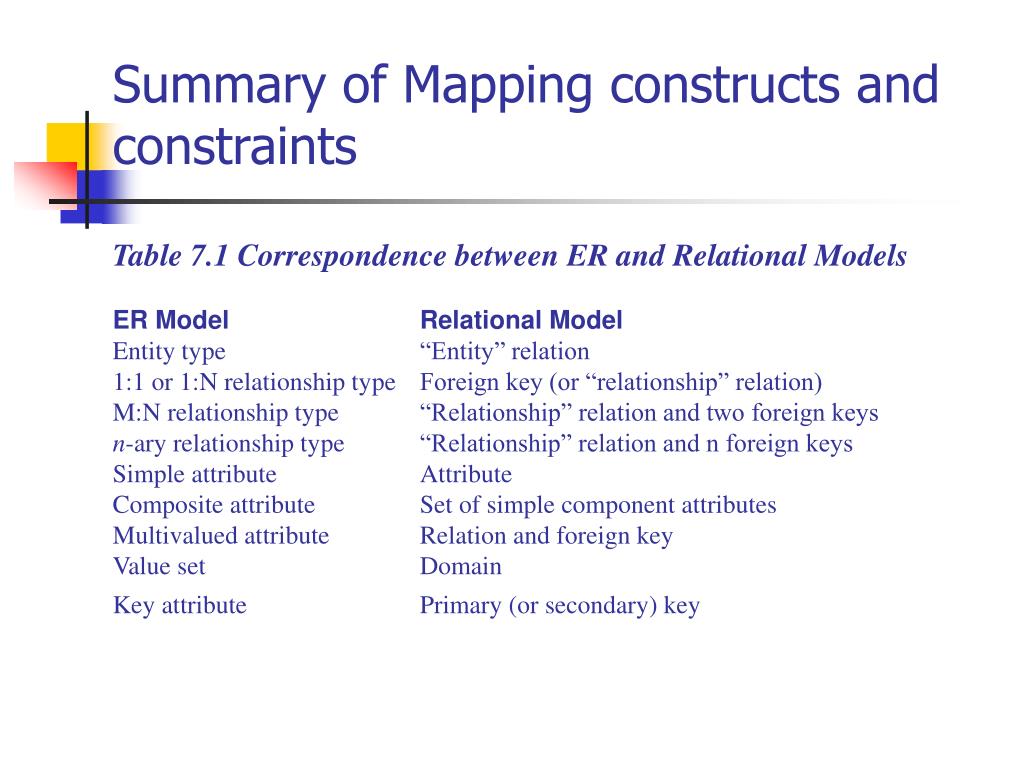 Summary of Mapping constructs and constraints

Table 7.1 Correspondence between ER and Relational Models

| ER Model | Relational Model |
|---|---|
| Entity type | "Entity" relation |
| 1:1 or 1:N relationship type | Foreign key (or "relationship" relation) |
| M:N relationship type | "Relationship" relation and two foreign keys |
| n-ary relationship type | "Relationship" relation and n foreign keys |
| Simple attribute | Attribute |
| Composite attribute | Set of simple component attributes |
| Multivalued attribute | Relation and foreign key |
| Value set | Domain |
| Key attribute | Primary (or secondary) key |